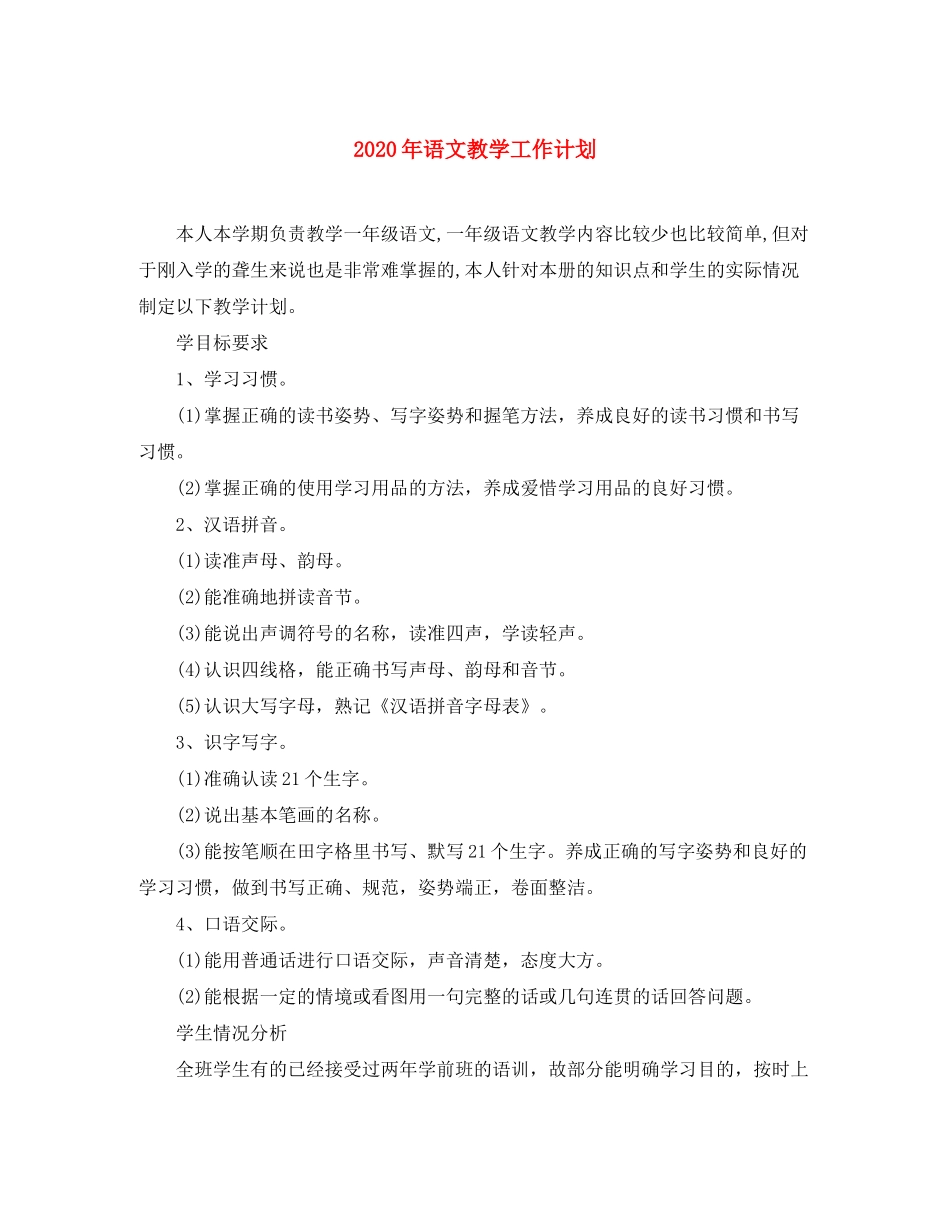 2020年语文教学工作计划

本人本学期负责教学一年级语文,一年级语文教学内容比较少也比较简单,但对于刚入学的聋生来说也是非常难掌握的,本人针对本册的知识点和学生的实际情况制定以下教学计划。

学目标要求

1、学习习惯。

(1)掌握正确的读书姿势、写字姿势和握笔方法，养成良好的读书习惯和书写习惯。

(2)掌握正确的使用学习用品的方法，养成爱惜学习用品的良好习惯。

2、汉语拼音。

(1)读准声母、韵母。

(2)能准确地拼读音节。

(3)能说出声调符号的名称，读准四声，学读轻声。

(4)认识四线格，能正确书写声母、韵母和音节。

(5)认识大写字母，熟记《汉语拼音字母表》。

3、识字写字。

(1)准确认读21个生字。

(2)说出基本笔画的名称。

(3)能按笔顺在田字格里书写、默写21个生字。养成正确的写字姿势和良好的学习习惯，做到书写正确、规范，姿势端正，卷面整洁。

4、口语交际。

(1)能用普通话进行口语交际，声音清楚，态度大方。

(2)能根据一定的情境或看图用一句完整的话或几句连贯的话回答问题。

学生情况分析

全班学生有的已经接受过两年学前班的语训，故部分能明确学习目的，按时上